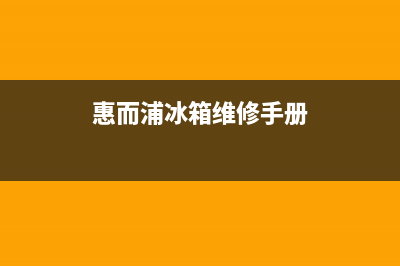 惠而浦冰箱维修手册